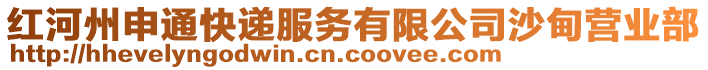 红河州申通快递服务有限公司沙甸营业部
http://hhevelyngodwin.cn.coovee.com